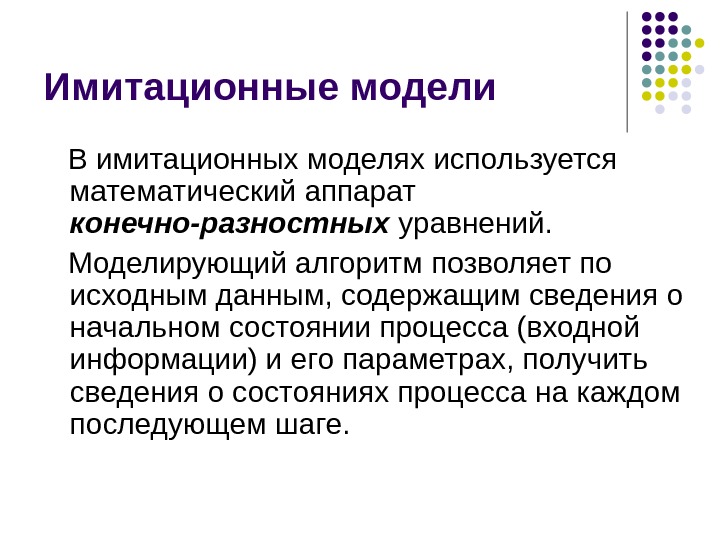 Имитационные модели

В имитационных моделях используется математический аппарат конечно-разностных уравнений.

Моделирующий алгоритм позволяет по исходным данным, содержащим сведения о начальном состоянии процесса (входной информации) и его параметрах, получить сведения о состояниях процесса на каждом последующем шаге.